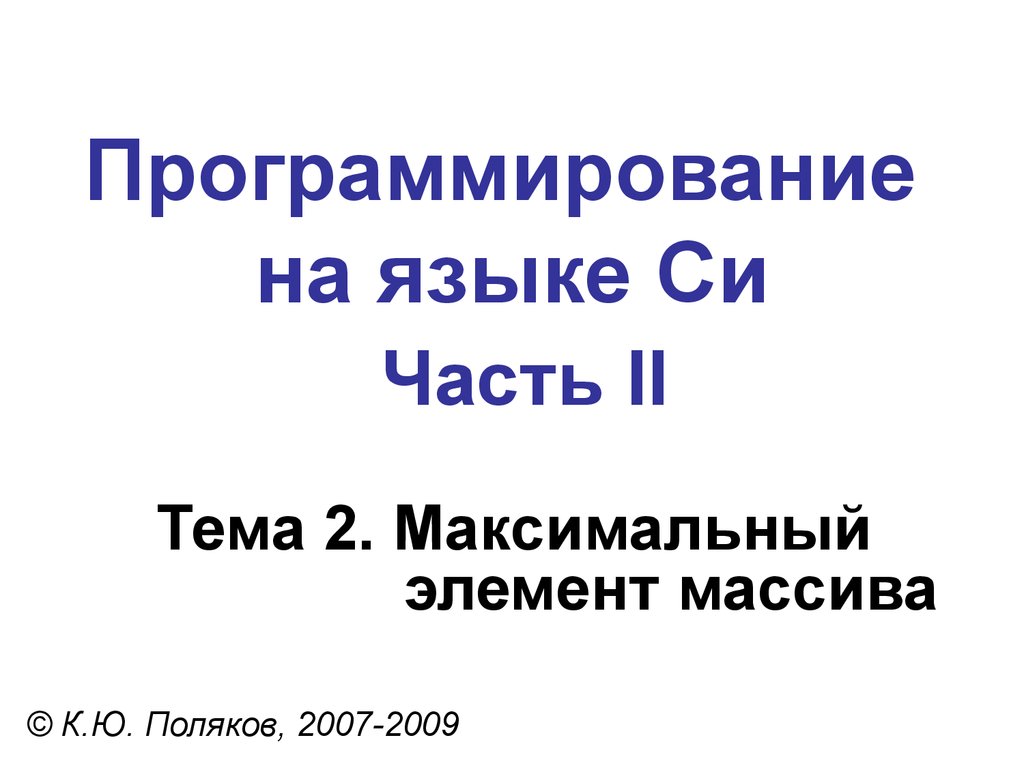 Программирование на языке Си

Часть II

Тема 2. Максимальный элемент массива

© К.Ю. Поляков, 2007-2009